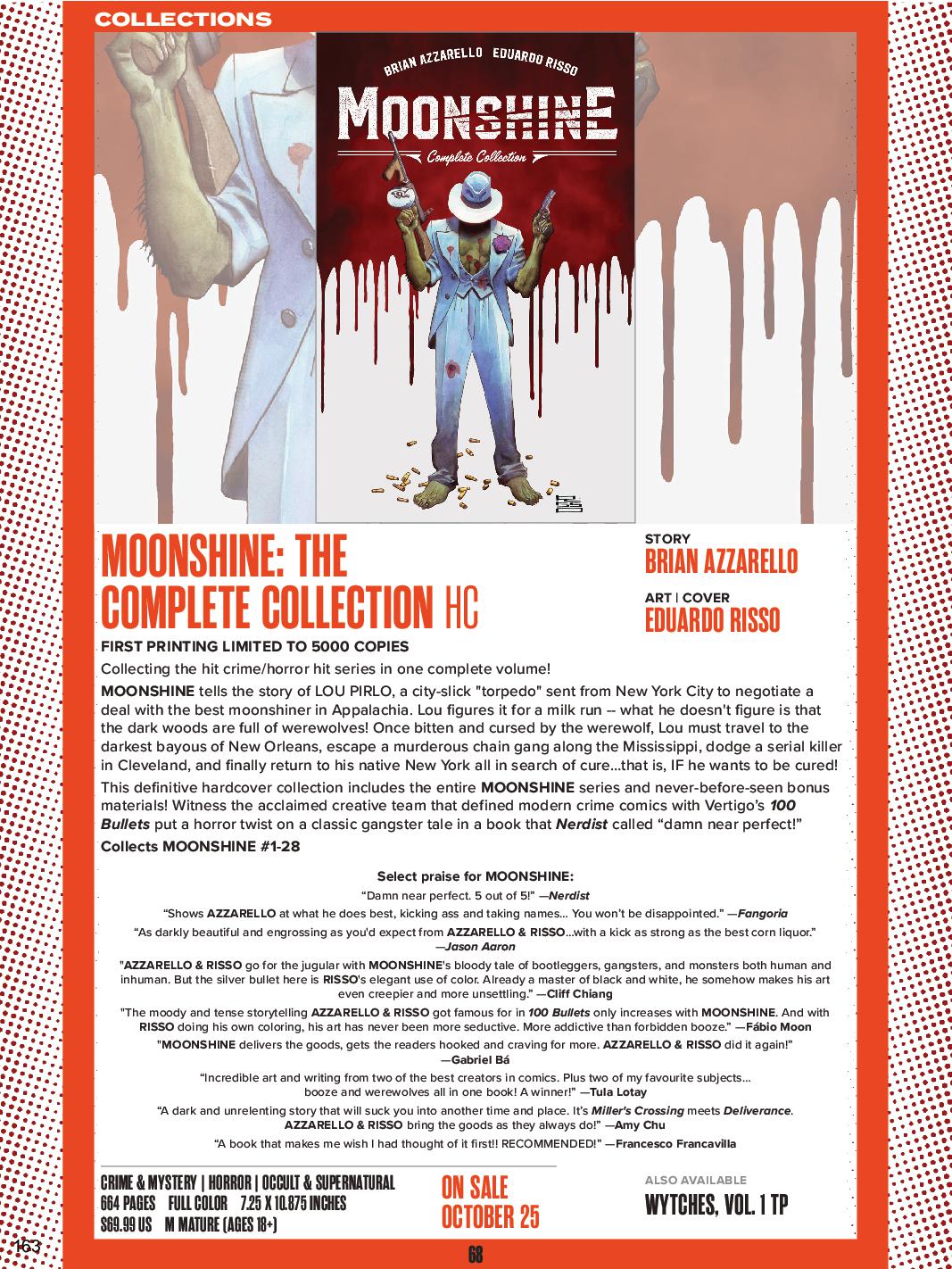 COLLECTIONS

BRIAN AZZARELLO EDUARDO RISSO

MOONSHINE

Complete Collection

MOONSHINE: THE COMPLETE COLLECTION HC

STORY
BRIAN AZZARELLO

ART | COVER
EDUARDO RISSO

FIRST PRINTING LIMITED TO 5000 COPIES

Collecting the hit crime/horror hit series in one complete volume!

MOONSHINE tells the story of LOU PIRLO, a city-slick "torpedo" sent from New York City to negotiate a deal with the best moonshiner in Appalachia. Lou figures it for a milk run -- what he doesn't figure is that the dark woods are full of werewolves! Once bitten and cursed by the werewolf, Lou must travel to the darkest bayous of New Orleans, escape a murderous chain gang along the Mississippi, dodge a serial killer in Cleveland, and finally return to his native New York all in search of cure...that is, IF he wants to be cured!

This definitive hardcover collection includes the entire MOONSHINE series and never-before-seen bonus materials! Witness the acclaimed creative team that defined modern crime comics with Vertigo's 100 Bullets put a horror twist on a classic gangster tale in a book that Nerdist called "damn near perfect!"

Collects MOONSHINE #1-28

Select praise for MOONSHINE:

"Damn near perfect. 5 out of 5!" —Nerdist

"Shows AZZARELLO at what he does best, kicking ass and taking names... You won't be disappointed." —Fangoria

"As darkly beautiful and engrossing as you'd expect from AZZARELLO & RISSO...with a kick as strong as the best corn liquor." —Jason Aaron

"AZZARELLO & RISSO go for the jugular with MOONSHINE's bloody tale of bootleggers, gangsters, and monsters both human and inhuman. But the silver bullet here is RISSO's elegant use of color. Already a master of black and white, he somehow makes his art even creepier and more unsettling." —Cliff Chiang

"The moody and tense storytelling AZZARELLO & RISSO got famous for in 100 Bullets only increases with MOONSHINE. And with RISSO doing his own coloring, his art has never been more seductive. More addictive than forbidden booze." —Fábio Moon

"MOONSHINE delivers the goods, gets the readers hooked and craving for more. AZZARELLO & RISSO did it again!" —Gabriel Bá

"Incredible art and writing from two of the best creators in comics. Plus two of my favourite subjects... booze and werewolves all in one book! A winner!" —Tula Lotay

"A dark and unrelenting story that will suck you into another time and place. It's Miller's Crossing meets Deliverance. AZZARELLO & RISSO bring the goods as they always do!" —Amy Chu

"A book that makes me wish I had thought of it first!! RECOMMENDED!" —Francesco Francavilla

CRIME & MYSTERY | HORROR | OCCULT & SUPERNATURAL
664 PAGES FULL COLOR 7.25 X 10.875 INCHES
$69.99 US M MATURE (AGES 18+)

ON SALE
OCTOBER 25

ALSO AVAILABLE
WYTCHES, VOL. 1 TP

163

68